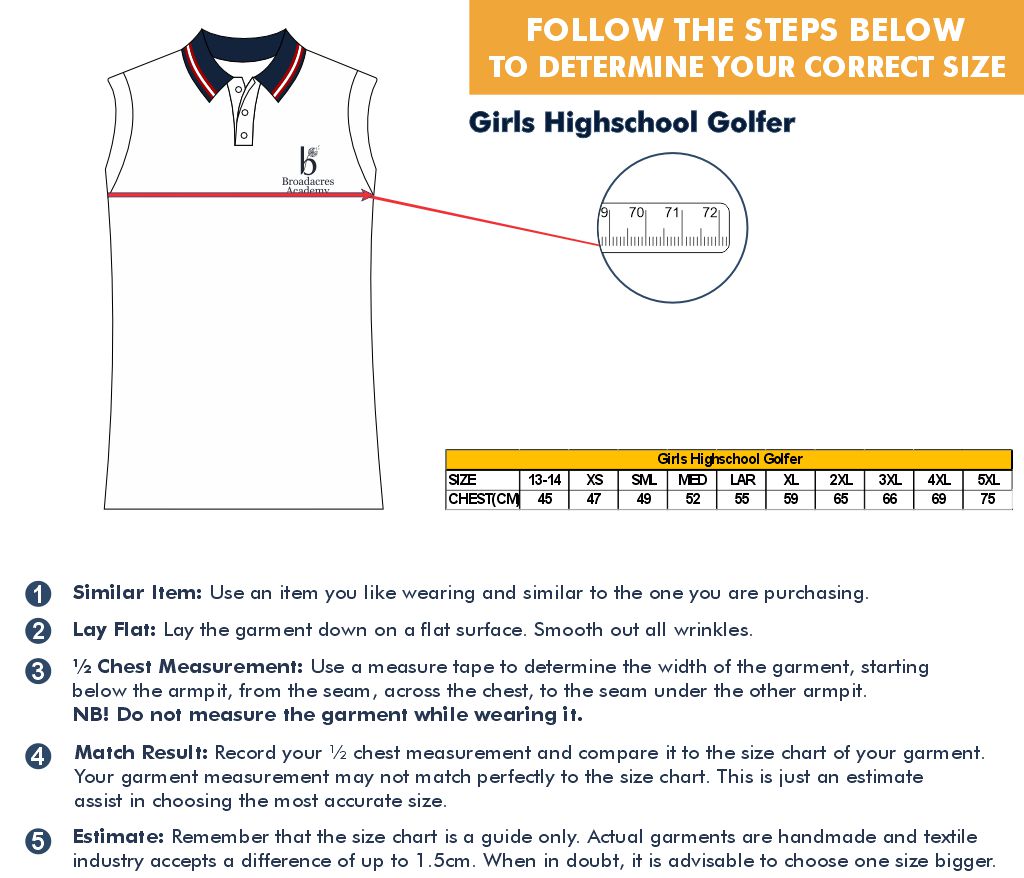 FOLLOW THE STEPS BELOW
TO DETERMINE YOUR CORRECT SIZE

Girls Highschool Golfer

b
Broadacres
Academy

9 70 71 72

Girls Highschool Golfer

| SIZE | 13-14 | XS | SML | MED | LAR | XL | 2XL | 3XL | 4XL | 5XL |
|---|---|---|---|---|---|---|---|---|---|---|
| CHEST(CM) | 45 | 47 | 49 | 52 | 55 | 59 | 65 | 66 | 69 | 75 |

1 Similar Item: Use an item you like wearing and similar to the one you are purchasing.

2 Lay Flat: Lay the garment down on a flat surface. Smooth out all wrinkles.

3 ½ Chest Measurement: Use a measure tape to determine the width of the garment, starting below the armpit, from the seam, across the chest, to the seam under the other armpit.
NB! Do not measure the garment while wearing it.

4 Match Result: Record your ½ chest measurement and compare it to the size chart of your garment. Your garment measurement may not match perfectly to the size chart. This is just an estimate assist in choosing the most accurate size.

5 Estimate: Remember that the size chart is a guide only. Actual garments are handmade and textile industry accepts a difference of up to 1.5cm. When in doubt, it is advisable to choose one size bigger.